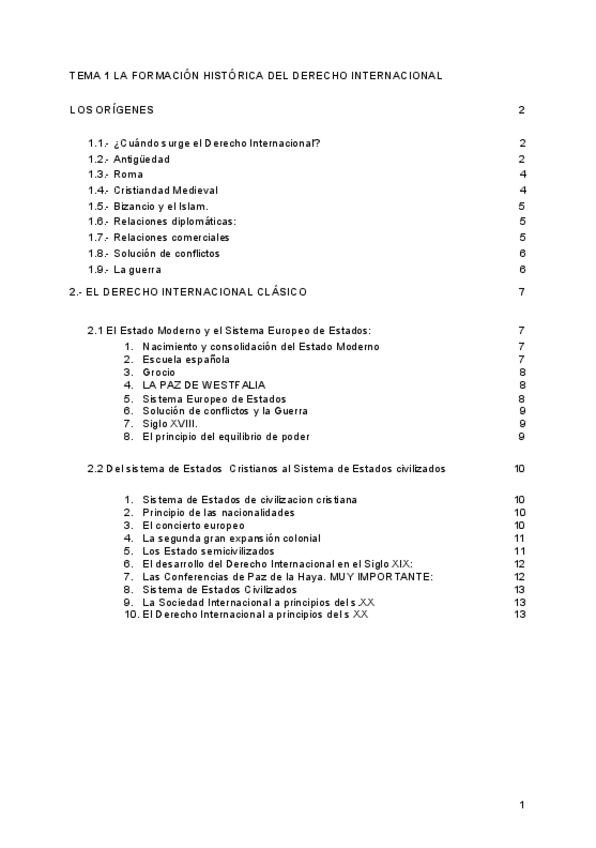 TEMA 1 LA FORMACIÓN HISTÓRICA DEL DERECHO INTERNACIONAL

LOS ORÍGENES 2

1.1.- ¿Cuándo surge el Derecho Internacional? 2
1.2.- Antigüedad 2
1.3.- Roma 4
1.4.- Cristiandad Medieval 4
1.5.- Bizancio y el Islam. 5
1.6.- Relaciones diplomáticas: 5
1.7.- Relaciones comerciales 5
1.8.- Solución de conflictos 6
1.9.- La guerra 6

2.- EL DERECHO INTERNACIONAL CLÁSICO 7

2.1 El Estado Moderno y el Sistema Europeo de Estados: 7
1. Nacimiento y consolidación del Estado Moderno 7
2. Escuela española 7
3. Grocio 8
4. LA PAZ DE WESTFALIA 8
5. Sistema Europeo de Estados 8
6. Solución de conflictos y la Guerra 9
7. Siglo XVIII. 9
8. El principio del equilibrio de poder 9

2.2 Del sistema de Estados Cristianos al Sistema de Estados civilizados 10

1. Sistema de Estados de civilizacion cristiana 10
2. Principio de las nacionalidades 10
3. El concierto europeo 10
4. La segunda gran expansión colonial 11
5. Los Estado semicivilizados 11
6. El desarrollo del Derecho Internacional en el Siglo XIX: 12
7. Las Conferencias de Paz de la Haya. MUY IMPORTANTE: 12
8. Sistema de Estados Civilizados 13
9. La Sociedad Internacional a principios del s.XX 13
10. El Derecho Internacional a principios del s XX 13

1